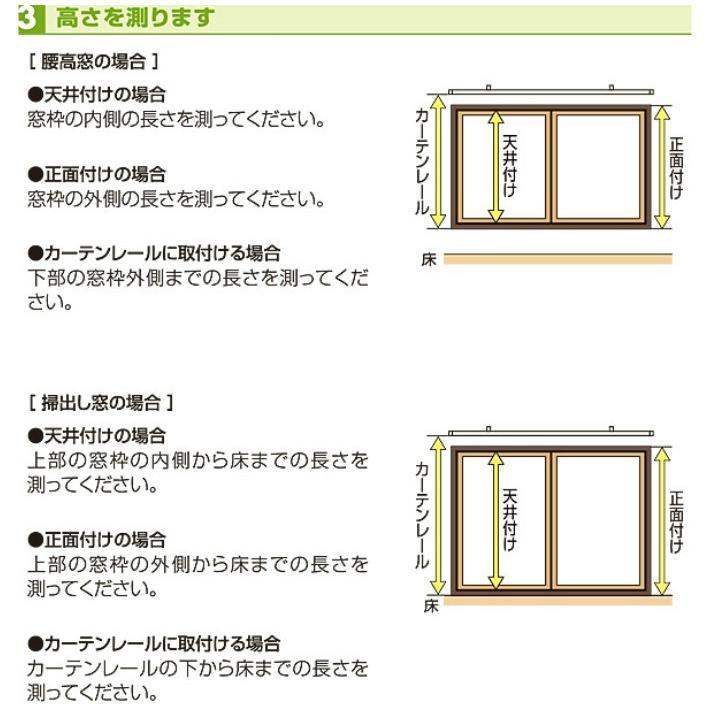 3 高さを測ります

[ 腰高窓の場合 ]

●天井付けの場合
窓枠の内側の長さを測ってください。

●正面付けの場合
窓枠の外側の長さを測ってください。

●カーテンレールに取付ける場合
下部の窓枠外側までの長さを測ってください。

カーテンレール
天井付け
正面付け
床

[ 掃出し窓の場合 ]

●天井付けの場合
上部の窓枠の内側から床までの長さを測ってください。

●正面付けの場合
上部の窓枠の外側から床までの長さを測ってください。

●カーテンレールに取付ける場合
カーテンレールの下から床までの長さを測ってください。

カーテンレール
天井付け
正面付け
床